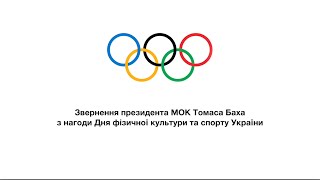 Звернення президента МОК Томаса Баха
з нагоди Дня фізичної культури та спорту України